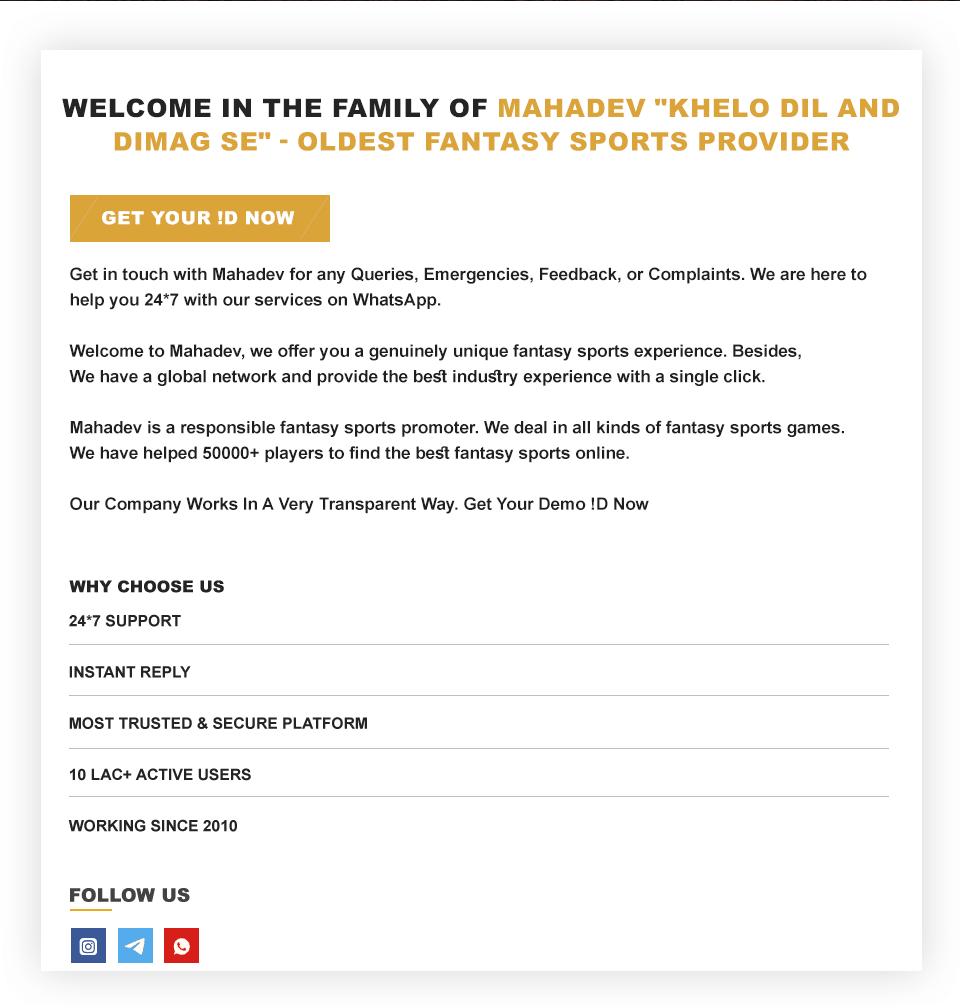 WELCOME IN THE FAMILY OF MAHADEV "KHELO DIL AND DIMAG SE" - OLDEST FANTASY SPORTS PROVIDER

GET YOUR !D NOW

Get in touch with Mahadev for any Queries, Emergencies, Feedback, or Complaints. We are here to help you 24*7 with our services on WhatsApp.

Welcome to Mahadev, we offer you a genuinely unique fantasy sports experience. Besides, We have a global network and provide the best industry experience with a single click.

Mahadev is a responsible fantasy sports promoter. We deal in all kinds of fantasy sports games. We have helped 50000+ players to find the best fantasy sports online.

Our Company Works In A Very Transparent Way. Get Your Demo !D Now

WHY CHOOSE US

24*7 SUPPORT

INSTANT REPLY

MOST TRUSTED & SECURE PLATFORM

10 LAC+ ACTIVE USERS

WORKING SINCE 2010

FOLLOW US